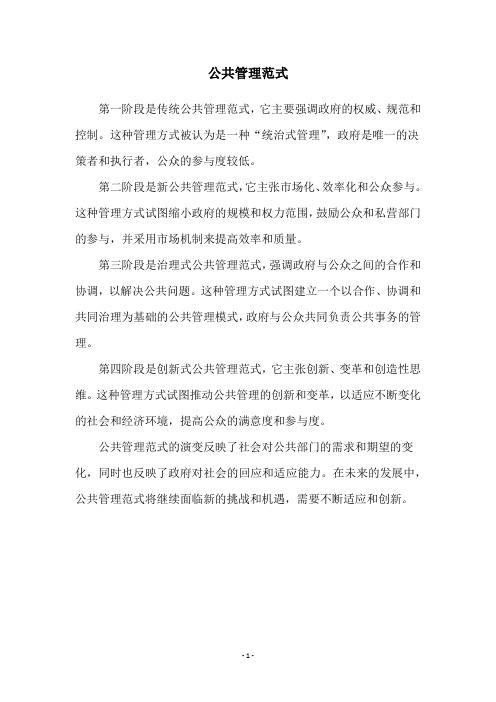 公共管理范式

第一阶段是传统公共管理范式，它主要强调政府的权威、规范和控制。这种管理方式被认为是一种“统治式管理”，政府是唯一的决策者和执行者，公众的参与度较低。

第二阶段是新公共管理范式，它主张市场化、效率化和公众参与。这种管理方式试图缩小政府的规模和权力范围，鼓励公众和私营部门的参与，并采用市场机制来提高效率和质量。

第三阶段是治理式公共管理范式，强调政府与公众之间的合作和协调，以解决公共问题。这种管理方式试图建立一个以合作、协调和共同治理为基础的公共管理模式，政府与公众共同负责公共事务的管理。

第四阶段是创新式公共管理范式，它主张创新、变革和创造性思维。这种管理方式试图推动公共管理的创新和变革，以适应不断变化的社会和经济环境，提高公众的满意度和参与度。

公共管理范式的演变反映了社会对公共部门的需求和期望的变化，同时也反映了政府对社会的回应和适应能力。在未来的发展中，公共管理范式将继续面临新的挑战和机遇，需要不断适应和创新。

- 1 -